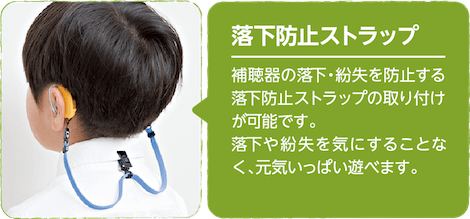 落下防止ストラップ

補聴器の落下・紛失を防止する落下防止ストラップの取り付けが可能です。
落下や紛失を気にすることなく、元気いっぱい遊べます。